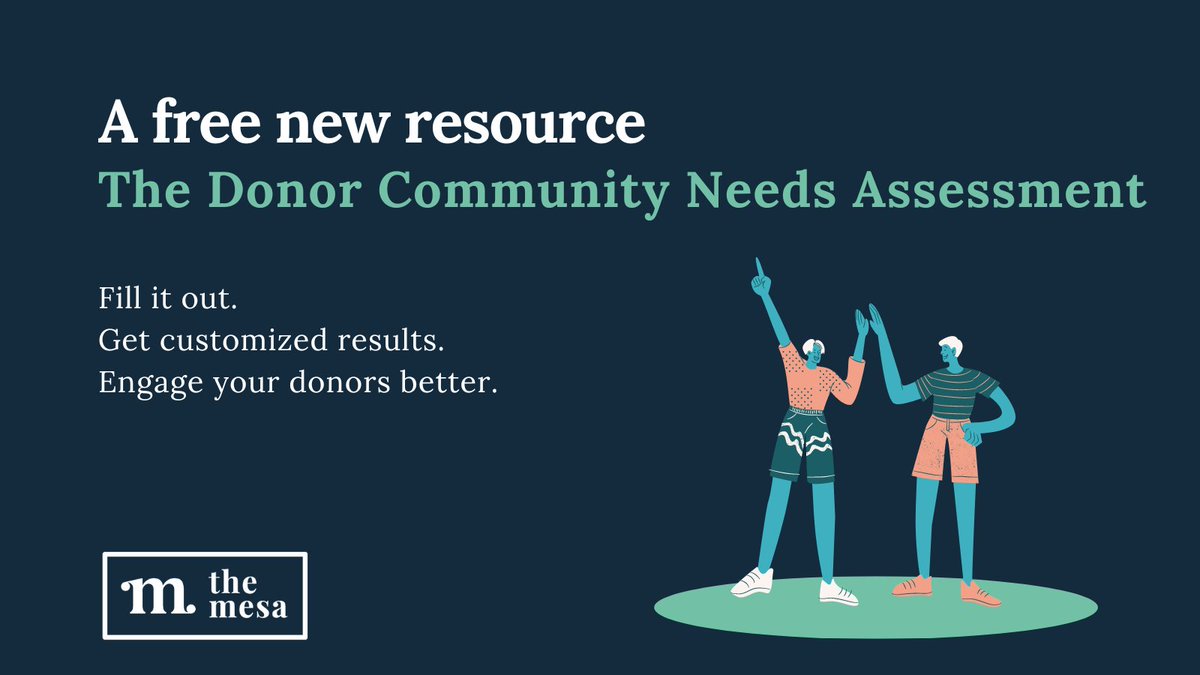 A free new resource
The Donor Community Needs Assessment

Fill it out.
Get customized results.
Engage your donors better.

m. the mesa